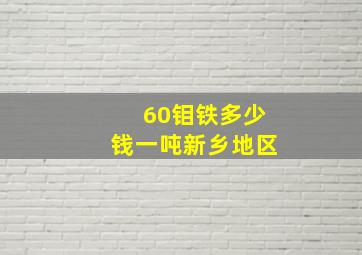 60钼铁多少
钱一吨新乡地区